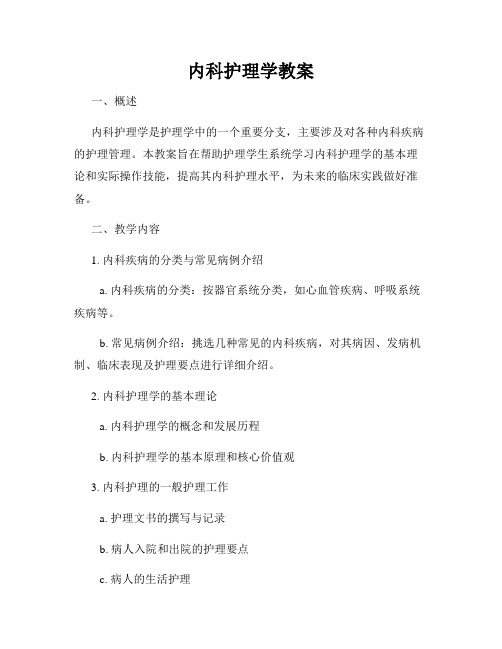 内科护理学教案

一、概述

内科护理学是护理学中的一个重要分支，主要涉及对各种内科疾病的护理管理。本教案旨在帮助护理学生系统学习内科护理学的基本理论和实际操作技能，提高其内科护理水平，为未来的临床实践做好准备。

二、教学内容

1. 内科疾病的分类与常见病例介绍

a. 内科疾病的分类：按器官系统分类，如心血管疾病、呼吸系统疾病等。

b. 常见病例介绍：挑选几种常见的内科疾病，对其病因、发病机制、临床表现及护理要点进行详细介绍。

2. 内科护理学的基本理论

a. 内科护理学的概念和发展历程

b. 内科护理学的基本原理和核心价值观

3. 内科护理的一般护理工作

a. 护理文书的撰写与记录

b. 病人入院和出院的护理要点

c. 病人的生活护理